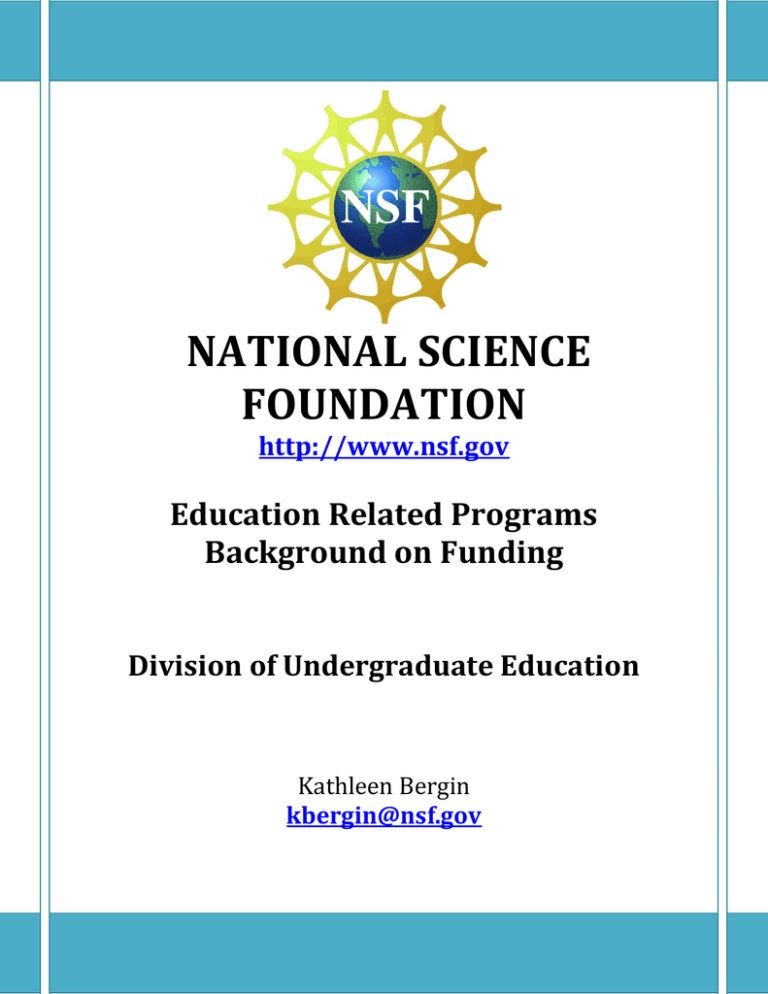 NSF

NATIONAL SCIENCE FOUNDATION
http://www.nsf.gov

Education Related Programs
Background on Funding

Division of Undergraduate Education

Kathleen Bergin
kbergin@nsf.gov